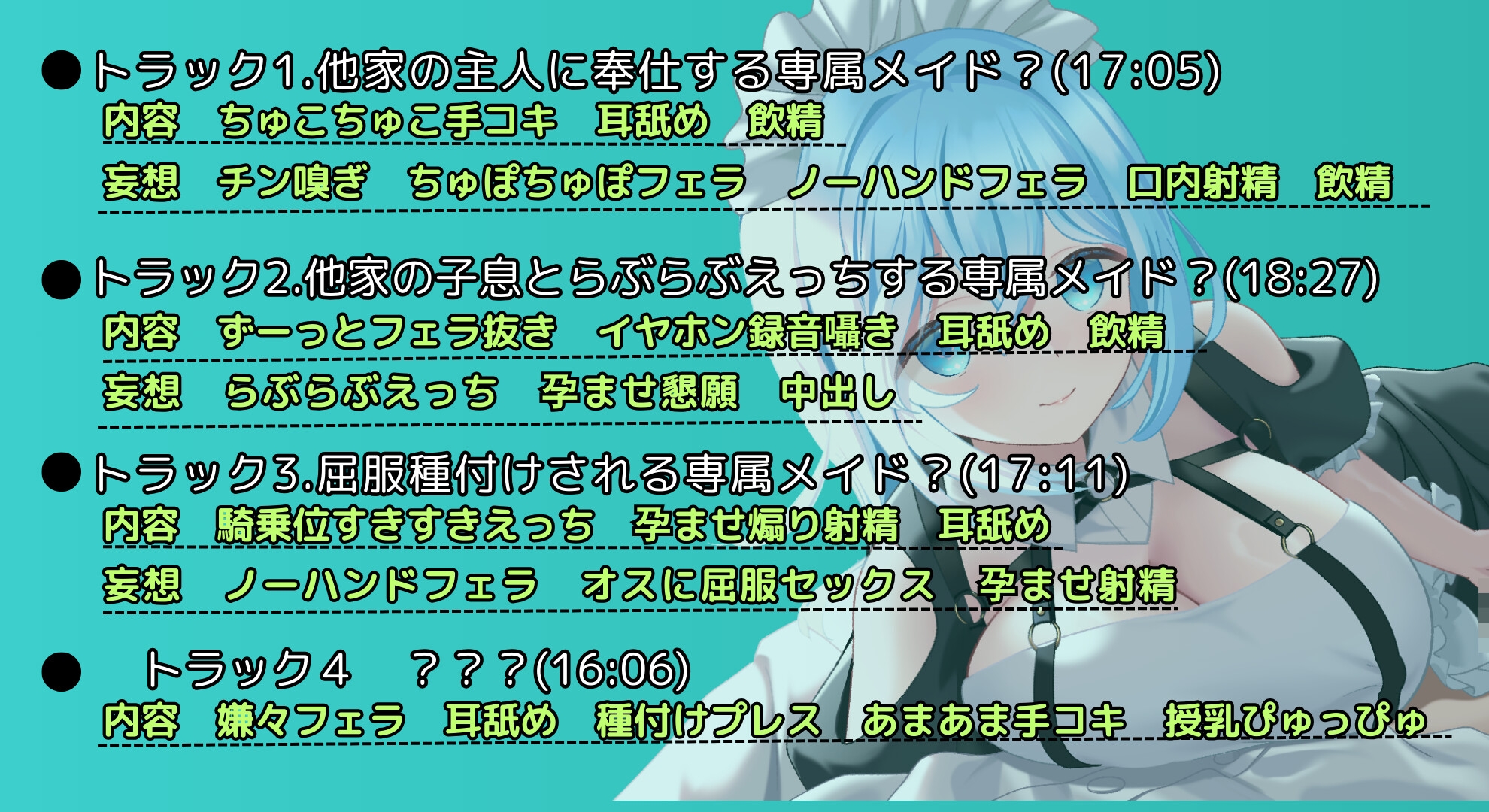 ●トラック1.他家の主人に奉仕する専属メイド？(17:05)
内容　ちゅこちゅこ手コキ　耳舐め　飲精
妄想　チン嗅ぎ　ちゅぽちゅぽフェラ　ノーハンドフェラ　口内射精　飲精

●トラック2.他家の子息とらぶらぶえっちする専属メイド？(18:27)
内容　ずーっとフェラ抜き　イヤホン録音囁き　耳舐め　飲精
妄想　らぶらぶえっち　孕ませ懇願　中出し

●トラック3.屈服種付けされる専属メイド？(17:11)
内容　騎乗位すきすきえっち　孕ませ煽り射精　耳舐め
妄想　ノーハンドフェラ　オスに屈服セックス　孕ませ射精

●　トラック４　？？？(16:06)
内容　嫌々フェラ　耳舐め　種付けプレス　あまあま手コキ　授乳ぴゅっぴゅ